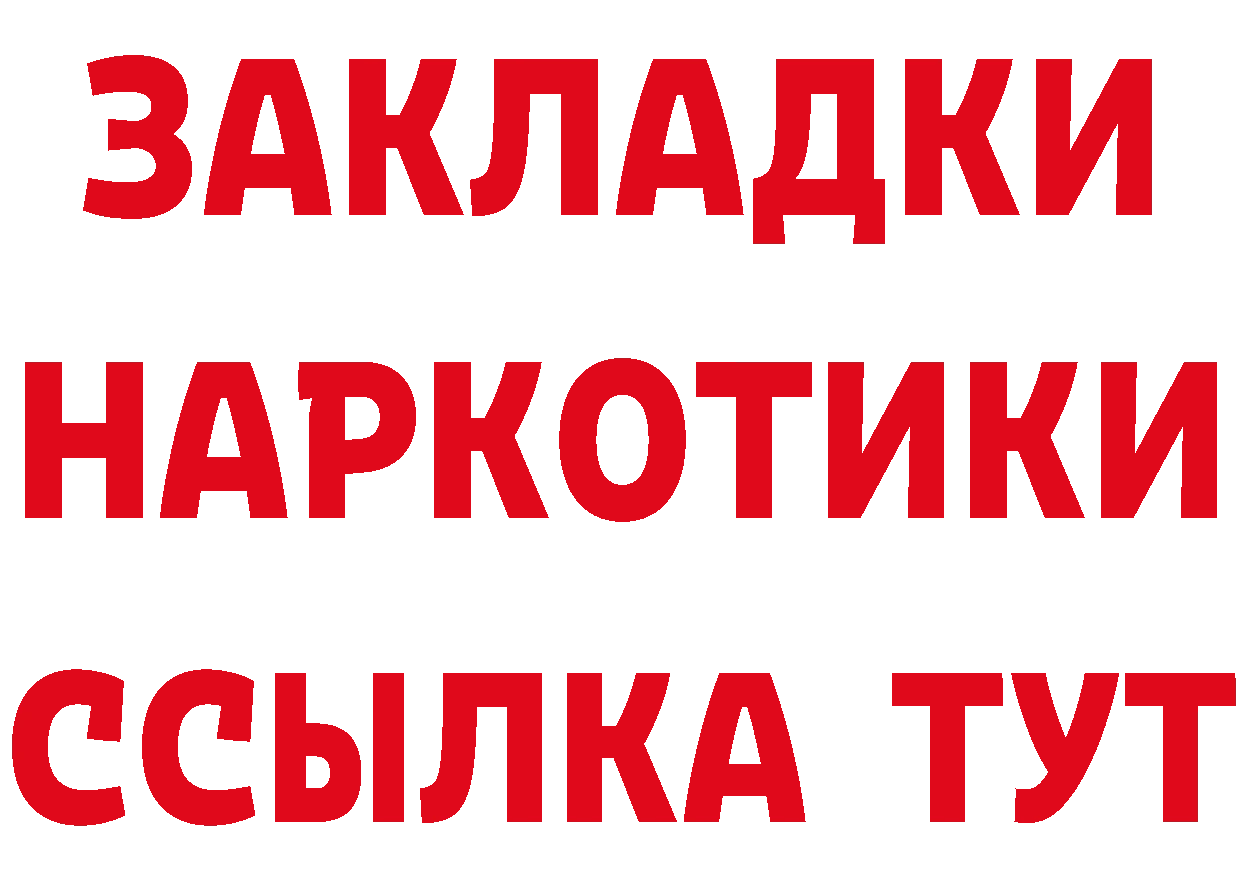 ЗАКЛАДКИ НАРКОТИКИ ССЫЛКА ТУТ